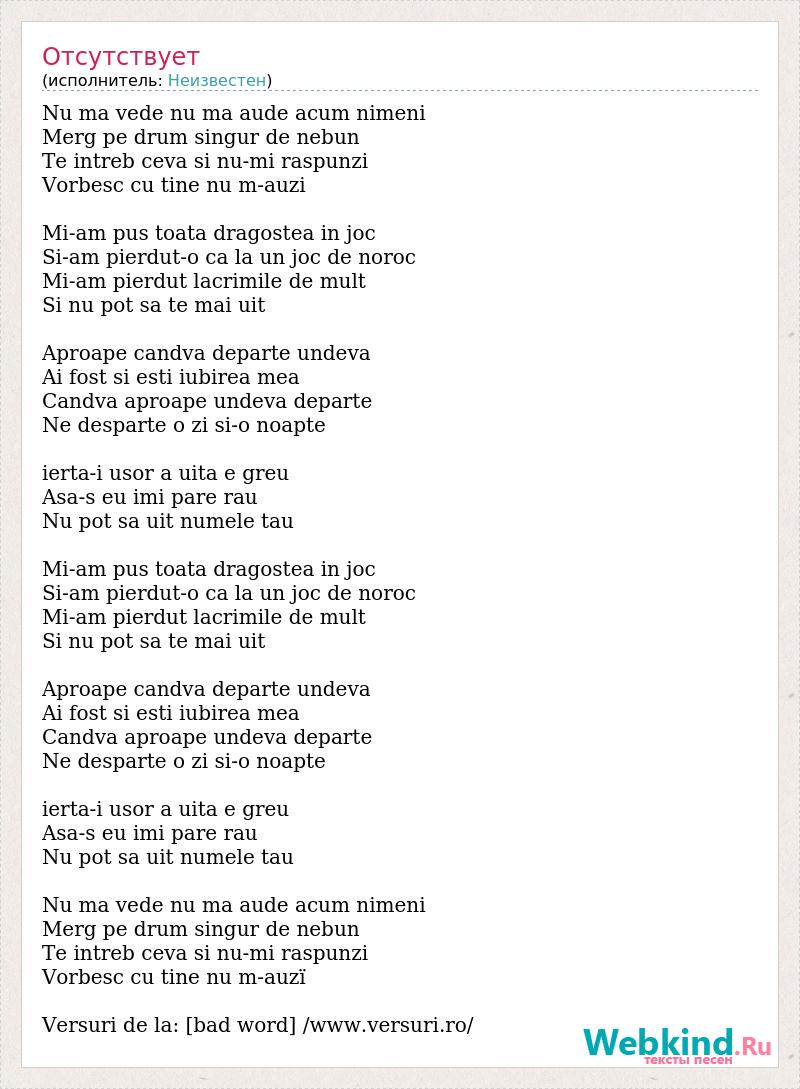 Отсутствует
(исполнитель: Неизвестен)

Nu ma vede nu ma aude acum nimeni
Merg pe drum singur de nebun
Te intreb ceva si nu-mi raspunzi
Vorbesc cu tine nu m-auzi

Mi-am pus toata dragostea in joc
Si-am pierdut-o ca la un joc de noroc
Mi-am pierdut lacrimile de mult
Si nu pot sa te mai uit

Aproape candva departe undeva
Ai fost si esti iubirea mea
Candva aproape undeva departe
Ne desparte o zi si-o noapte

ierta-i usor a uita e greu
Asa-s eu imi pare rau
Nu pot sa uit numele tau

Mi-am pus toata dragostea in joc
Si-am pierdut-o ca la un joc de noroc
Mi-am pierdut lacrimile de mult
Si nu pot sa te mai uit

Aproape candva departe undeva
Ai fost si esti iubirea mea
Candva aproape undeva departe
Ne desparte o zi si-o noapte

ierta-i usor a uita e greu
Asa-s eu imi pare rau
Nu pot sa uit numele tau

Nu ma vede nu ma aude acum nimeni
Merg pe drum singur de nebun
Te intreb ceva si nu-mi raspunzi
Vorbesc cu tine nu m-auzï

Versuri de la: [bad word] /www.versuri.ro/

Webkind.Ru
тексты песен